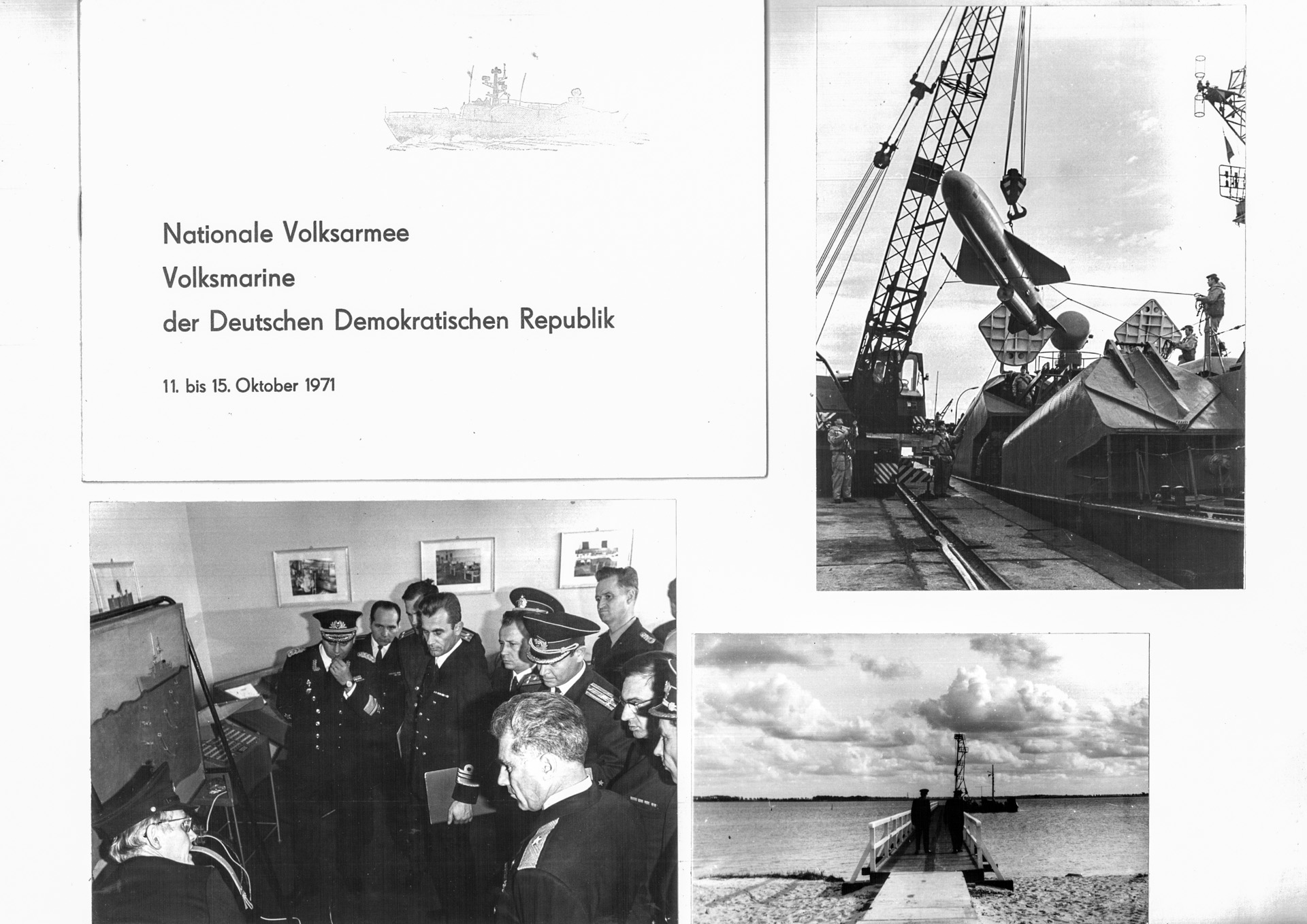 Nationale Volksarmee
Volksmarine
der Deutschen Demokratischen Republik

11. bis 15. Oktober 1971